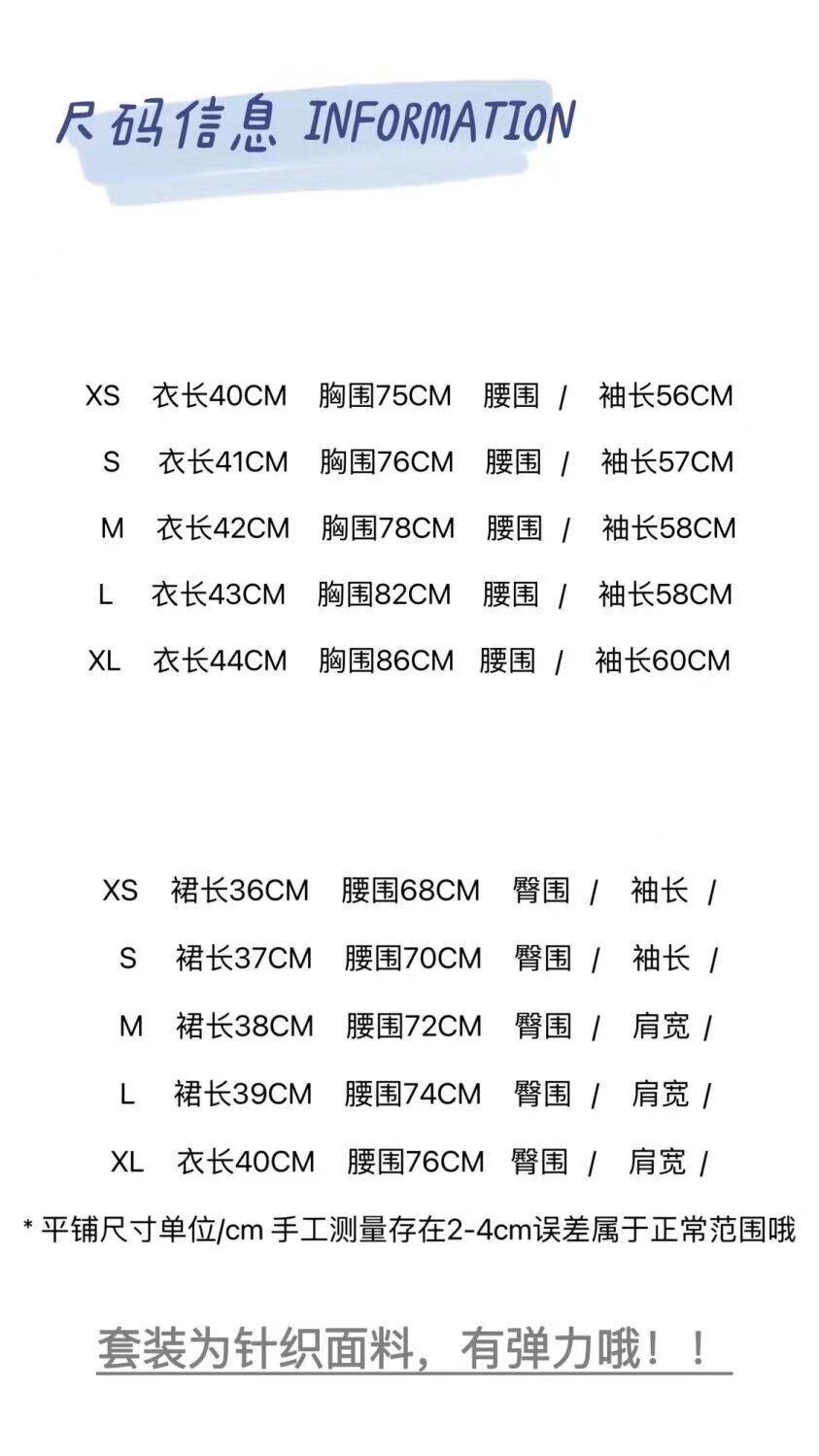 尺码信息 INFORMATION

XS 衣长40CM 胸围75CM 腰围 / 袖长56CM
S 衣长41CM 胸围76CM 腰围 / 袖长57CM
M 衣长42CM 胸围78CM 腰围 / 袖长58CM
L 衣长43CM 胸围82CM 腰围 / 袖长58CM
XL 衣长44CM 胸围86CM 腰围 / 袖长60CM

XS 裙长36CM 腰围68CM 臀围 / 袖长 /
S 裙长37CM 腰围70CM 臀围 / 袖长 /
M 裙长38CM 腰围72CM 臀围 / 肩宽 /
L 裙长39CM 腰围74CM 臀围 / 肩宽 /
XL 衣长40CM 腰围76CM 臀围 / 肩宽 /

* 平铺尺寸单位/cm 手工测量存在2-4cm误差属于正常范围哦

套装为针织面料，有弹力哦！！